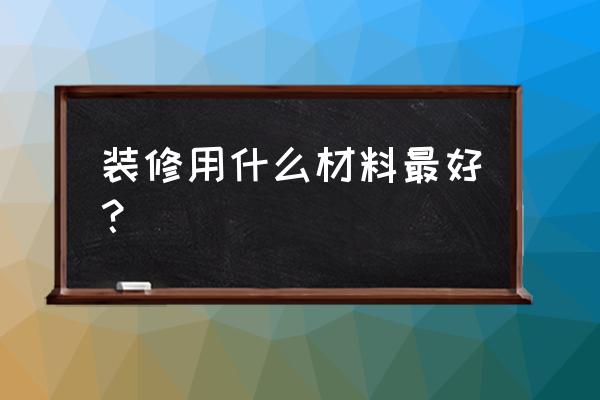 装修用什么材料最好？